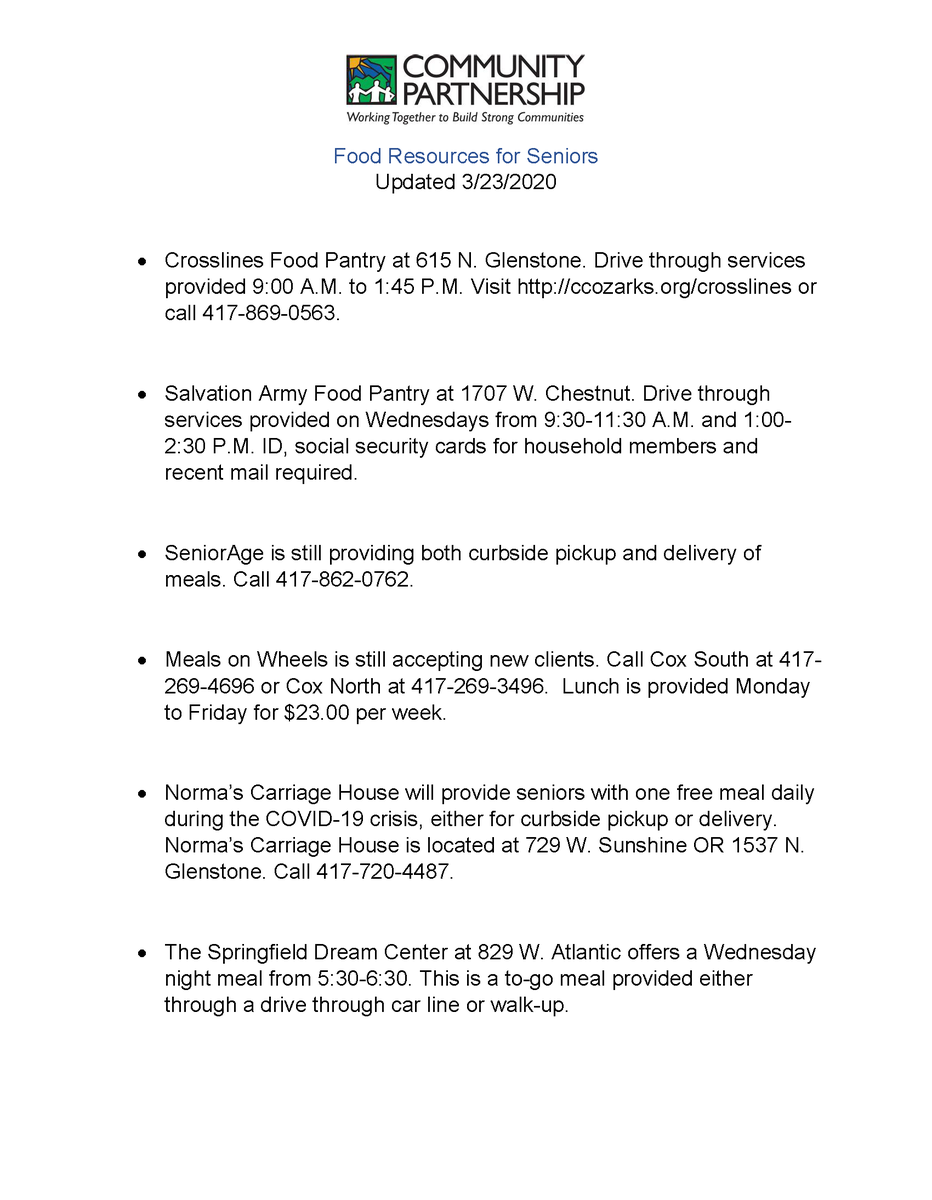 COMMUNITY PARTNERSHIP
Working Together to Build Strong Communities

Food Resources for Seniors
Updated 3/23/2020

• Crosslines Food Pantry at 615 N. Glenstone. Drive through services provided 9:00 A.M. to 1:45 P.M. Visit http://ccozarks.org/crosslines or call 417-869-0563.

• Salvation Army Food Pantry at 1707 W. Chestnut. Drive through services provided on Wednesdays from 9:30-11:30 A.M. and 1:00-2:30 P.M. ID, social security cards for household members and recent mail required.

• SeniorAge is still providing both curbside pickup and delivery of meals. Call 417-862-0762.

• Meals on Wheels is still accepting new clients. Call Cox South at 417-269-4696 or Cox North at 417-269-3496. Lunch is provided Monday to Friday for $23.00 per week.

• Norma's Carriage House will provide seniors with one free meal daily during the COVID-19 crisis, either for curbside pickup or delivery. Norma's Carriage House is located at 729 W. Sunshine OR 1537 N. Glenstone. Call 417-720-4487.

• The Springfield Dream Center at 829 W. Atlantic offers a Wednesday night meal from 5:30-6:30. This is a to-go meal provided either through a drive through car line or walk-up.